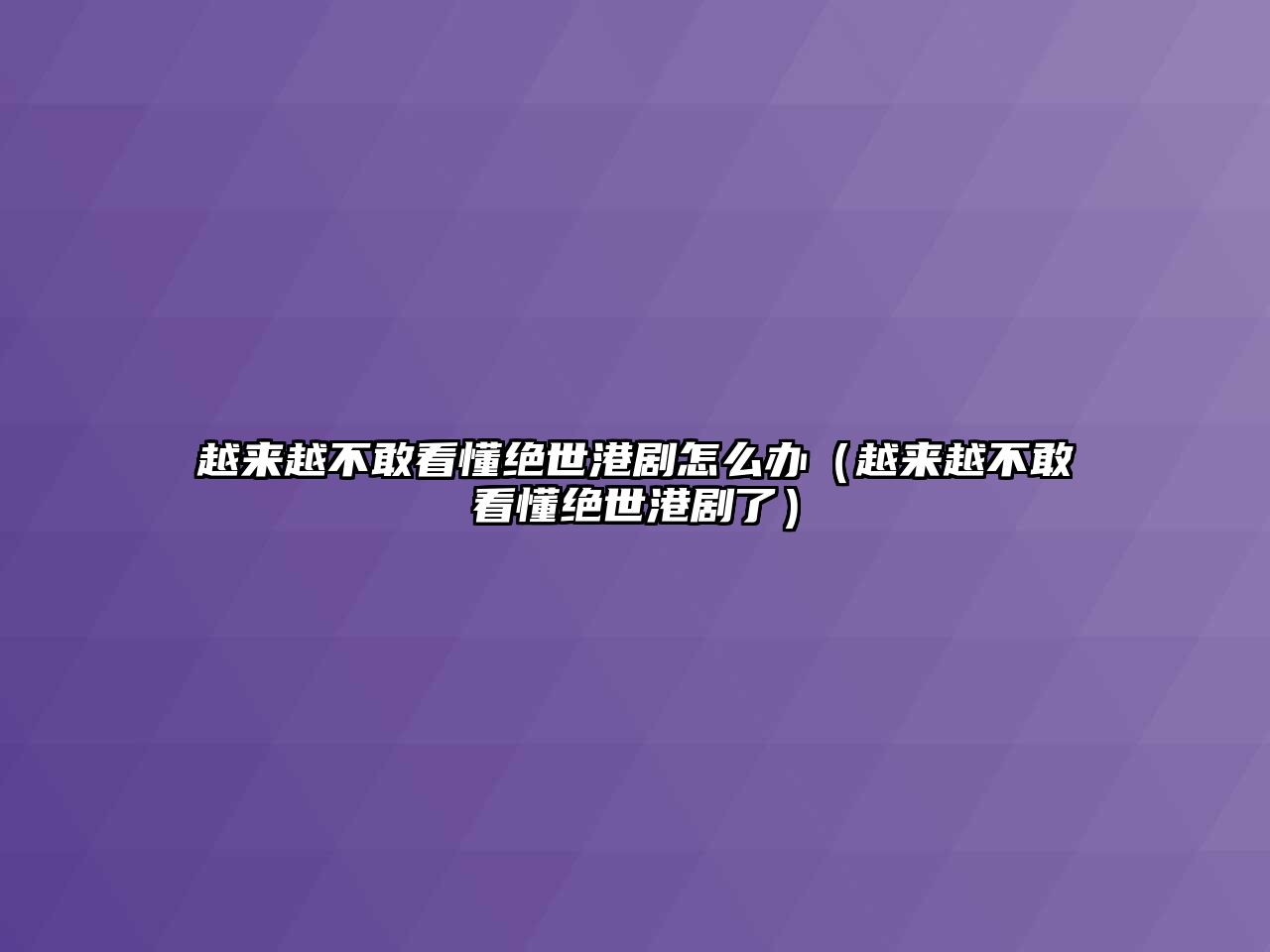 越来越不敢看懂绝世港剧怎么办（越来越不敢看懂绝世港剧了）